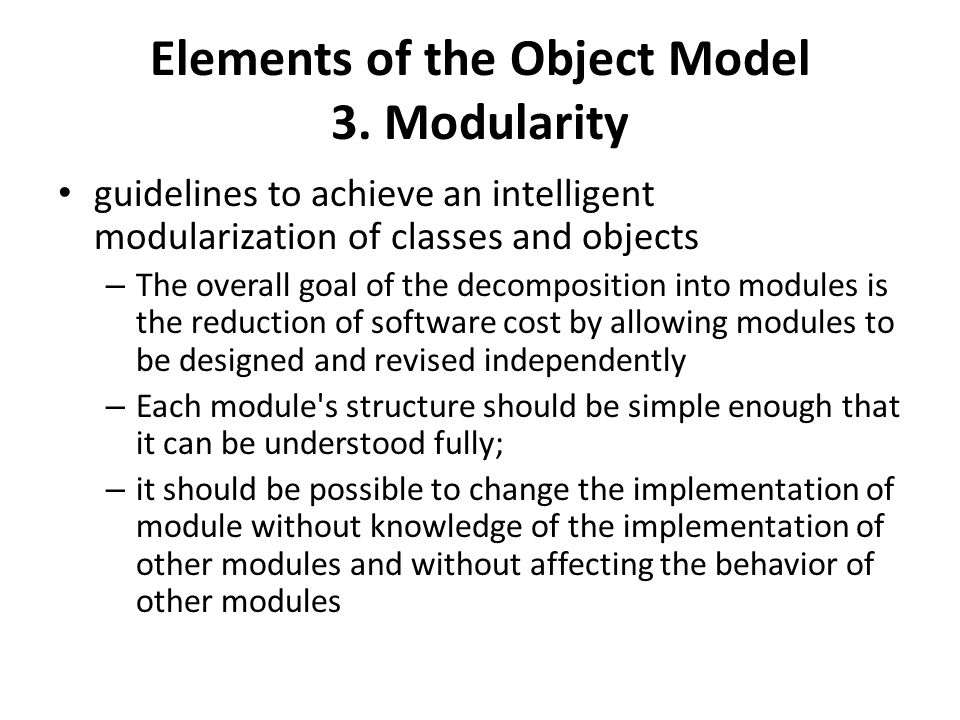 Elements of the Object Model
3. Modularity

• guidelines to achieve an intelligent modularization of classes and objects
– The overall goal of the decomposition into modules is the reduction of software cost by allowing modules to be designed and revised independently
– Each module's structure should be simple enough that it can be understood fully;
– it should be possible to change the implementation of module without knowledge of the implementation of other modules and without affecting the behavior of other modules